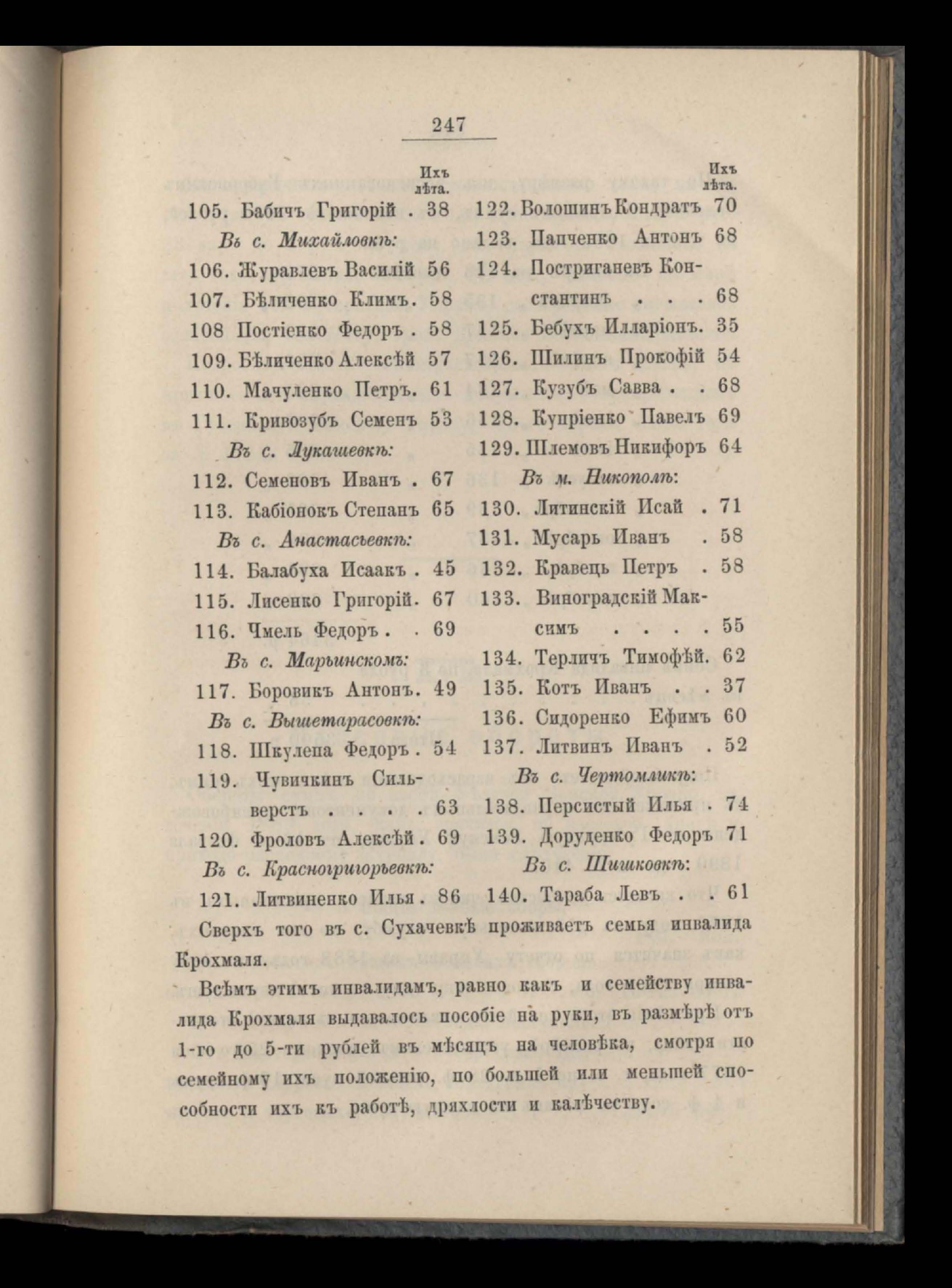 247

Ихъ лѣта.

105. Бабичъ Григорій . 38

Въ с. Михайловкѣ:

106. Журавлевъ Василій 56

107. Бѣличенко Климъ. 58

108 Постіенко Федоръ . 58

109. Бѣличенко Алексѣй 57

110. Мачуленко Петръ. 61

111. Кривозубъ Семенъ 53

Въ с. Лукашевкѣ:

112. Семеновъ Иванъ . 67

113. Кабіонокъ Степанъ 65

Въ с. Анастасьевкѣ:

114. Балабуха Исаакъ . 45

115. Лисенко Григорій. 67

116. Чмель Федоръ . . 69

Въ с. Марьинскомъ:

117. Боровикъ Антонъ. 49

Въ с. Вышетарасовкѣ:

118. Шкулепа Федоръ . 54

119. Чувичкинъ Сильверстъ . . . . 63

120. Фроловъ Алексѣй . 69

Въ с. Красногригорьевкѣ:

121. Литвиненко Илья . 86

Ихъ лѣта.

122. Волошинъ Кондратъ 70

123. Папченко Антонъ 68

124. Постриганевъ Константинъ . . . 68

125. Бебухъ Илларіонъ. 35

126. Шилинъ Прокофій 54

127. Кузубъ Савва . . 68

128. Купріенко Павелъ 69

129. Шлемовъ Никифоръ 64

Въ м. Никополѣ:

130. Литинскій Исай . 71

131. Мусарь Иванъ . 58

132. Кравецъ Петръ . 58

133. Виноградскій Максимъ . . . . 55

134. Терличъ Тимофѣй. 62

135. Котъ Иванъ . . 37

136. Сидоренко Ефимъ 60

137. Литвинъ Иванъ . 52

Въ с. Чертомликѣ:

138. Персистый Илья . 74

139. Доруденко Федоръ 71

Въ с. Шишковкѣ:

140. Тараба Левъ . . 61

Сверхъ того въ с. Сухачевкѣ проживаетъ семья инвалида Крохмаля.

Всѣмъ этимъ инвалидамъ, равно какъ и семейству инвалида Крохмаля выдавалось пособіе на руки, въ размѣрѣ отъ 1-го до 5-ти рублей въ мѣсяцъ на человѣка, смотря по семейному ихъ положенію, по большей или меньшей способности ихъ къ работѣ, дряхлости и калѣчеству.